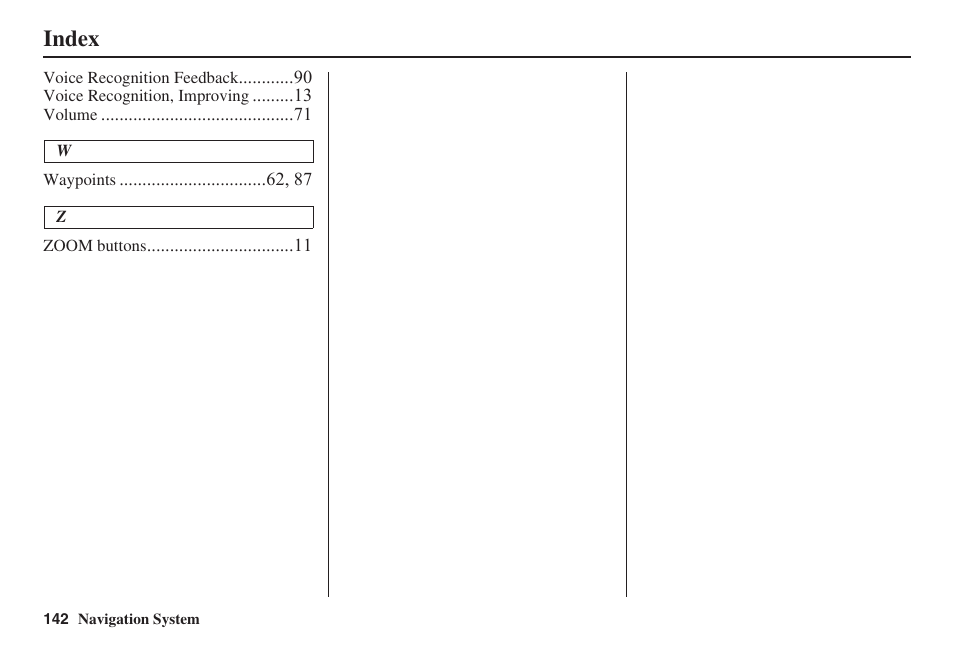 Index

Voice Recognition Feedback............90
Voice Recognition, Improving .........13
Volume ..........................................71

W

Waypoints ................................62, 87

Z

ZOOM buttons................................11

142 Navigation System